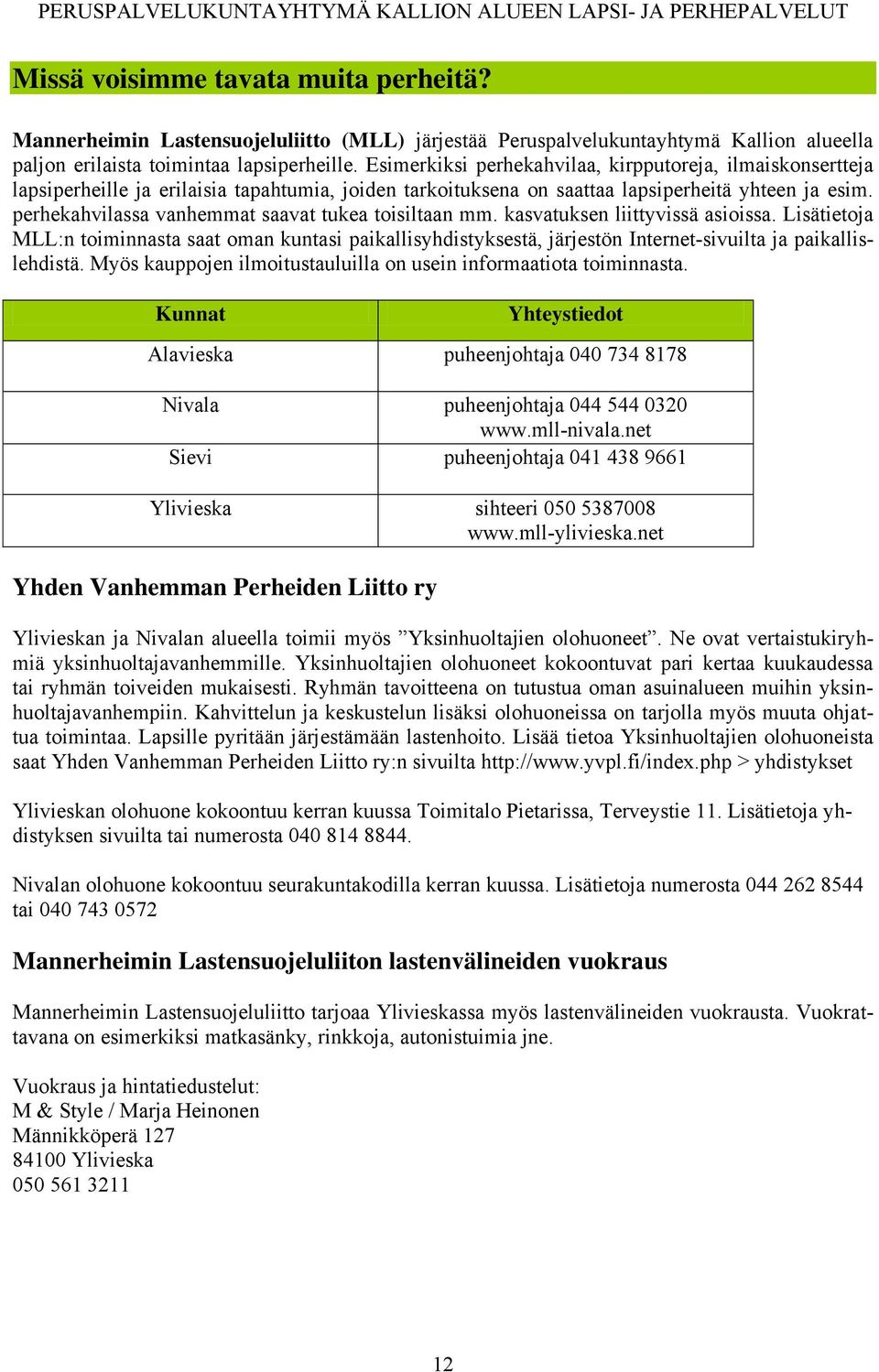 PERUSPALVELUKUNTAYHTYMÄ KALLION ALUEEN LAPSI- JA PERHEPALVELUT

Missä voisimme tavata muita perheitä?

Mannerheimin Lastensuojeluliitto (MLL) järjestää Peruspalvelukuntayhtymä Kallion alueella paljon erilaista toimintaa lapsiperheille. Esimerkiksi perhekahvilaa, kirpputoreja, ilmaiskonsertteja lapsiperheille ja erilaisia tapahtumia, joiden tarkoituksena on saattaa lapsiperheitä yhteen ja esim. perhekahvilassa vanhemmat saavat tukea toisiltaan mm. kasvatuksen liittyvissä asioissa. Lisätietoja MLL:n toiminnasta saat oman kuntasi paikallisyhdistyksestä, järjestön Internet-sivuilta ja paikallislehdistä. Myös kauppojen ilmoitustauluilla on usein informaatiota toiminnasta.

| Kunnat | Yhteystiedot |
|---|---|
| Alavieska | puheenjohtaja 040 734 8178 |
| Nivala | puheenjohtaja 044 544 0320 www.mll-nivala.net |
| Sievi | puheenjohtaja 041 438 9661 |
| Ylivieska | sihteeri 050 5387008 www.mll-ylivieska.net |

Yhden Vanhemman Perheiden Liitto ry

Ylivieskan ja Nivalan alueella toimii myös ”Yksinhuoltajien olohuoneet”. Ne ovat vertaistukiryhmiä yksinhuoltajavanhemmille. Yksinhuoltajien olohuoneet kokoontuvat pari kertaa kuukaudessa tai ryhmän toiveiden mukaisesti. Ryhmän tavoitteena on tutustua oman asuinalueen muihin yksinhuoltajavanhempiin. Kahvittelun ja keskustelun lisäksi olohuoneissa on tarjolla myös muuta ohjattua toimintaa. Lapsille pyritään järjestämään lastenhoito. Lisää tietoa Yksinhuoltajien olohuoneista saat Yhden Vanhemman Perheiden Liitto ry:n sivuilta http://www.yvpl.fi/index.php > yhdistykset

Ylivieskan olohuone kokoontuu kerran kuussa Toimitalo Pietarissa, Terveystie 11. Lisätietoja yhdistyksen sivuilta tai numerosta 040 814 8844.

Nivalan olohuone kokoontuu seurakuntakodilla kerran kuussa. Lisätietoja numerosta 044 262 8544 tai 040 743 0572

Mannerheimin Lastensuojeluliiton lastenvälineiden vuokraus

Mannerheimin Lastensuojeluliitto tarjoaa Ylivieskassa myös lastenvälineiden vuokrausta. Vuokrattavana on esimerkiksi matkasänky, rinkkoja, autonistuimia jne.

Vuokraus ja hintatiedustelut:
M & Style / Marja Heinonen
Männikköperä 127
84100 Ylivieska
050 561 3211

12